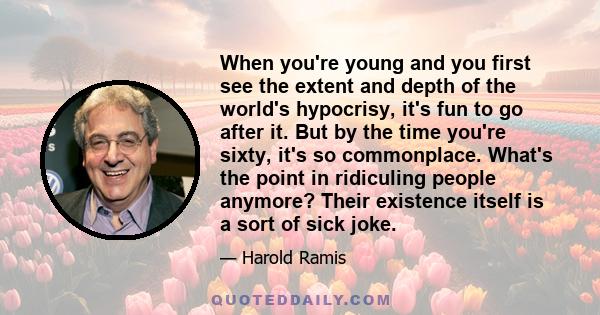 When you're young and you first see the extent and depth of the world's hypocrisy, it's fun to go after it. But by the time you're sixty, it's so commonplace. What's the point in ridiculing people anymore? Their existence itself is a sort of sick joke.

— Harold Ramis

QUOTEDDAILY.COM